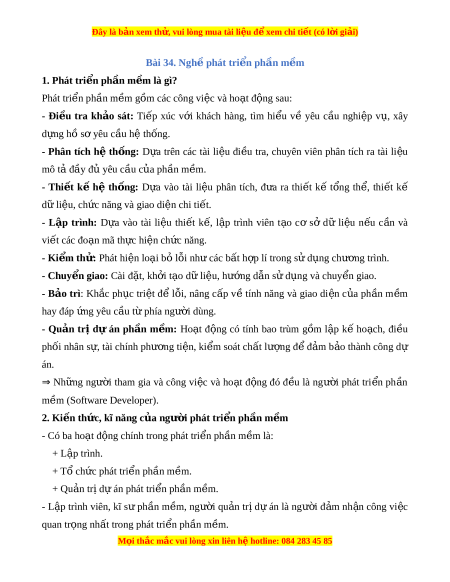 Đây là bản xem thử, vui lòng mua tài liệu để xem chi tiết (có lời giải)

Bài 34. Nghề phát triển phần mềm

1. Phát triển phần mềm là gì?

Phát triển phần mềm gồm các công việc và hoạt động sau:

- Điều tra khảo sát: Tiếp xúc với khách hàng, tìm hiểu về yêu cầu nghiệp vụ, xây dựng hồ sơ yêu cầu hệ thống.

- Phân tích hệ thống: Dựa trên các tài liệu điều tra, chuyên viên phân tích ra tài liệu mô tả đầy đủ yêu cầu của phần mềm.

- Thiết kế hệ thống: Dựa vào tài liệu phân tích, đưa ra thiết kế tổng thể, thiết kế dữ liệu, chức năng và giao diện chi tiết.

- Lập trình: Dựa vào tài liệu thiết kế, lập trình viên tạo cơ sở dữ liệu nếu cần và viết các đoạn mã thực hiện chức năng.

- Kiểm thử: Phát hiện loại bỏ lỗi như các bất hợp lí trong sử dụng chương trình.

- Chuyển giao: Cài đặt, khởi tạo dữ liệu, hướng dẫn sử dụng và chuyển giao.

- Bảo trì: Khắc phục triệt để lỗi, nâng cấp về tính năng và giao diện của phần mềm hay đáp ứng yêu cầu từ phía người dùng.

- Quản trị dự án phần mềm: Hoạt động có tính bao trùm gồm lập kế hoạch, điều phối nhân sự, tài chính phương tiện, kiểm soát chất lượng để đảm bảo thành công dự án.

⇒ Những người tham gia và công việc và hoạt động đó đều là người phát triển phần mềm (Software Developer).

2. Kiến thức, kĩ năng của người phát triển phần mềm

- Có ba hoạt động chính trong phát triển phần mềm là:

+ Lập trình.

+ Tổ chức phát triển phần mềm.

+ Quản trị dự án phát triển phần mềm.

- Lập trình viên, kĩ sư phần mềm, người quản trị dự án là người đảm nhận công việc quan trọng nhất trong phát triển phần mềm.

Mọi thắc mắc vui lòng xin liên hệ hotline: 084 283 45 85